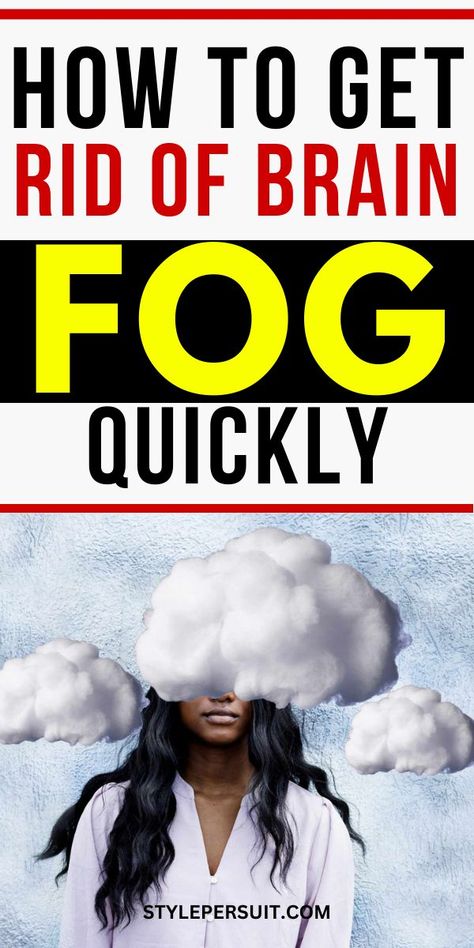 HOW TO GET RID OF BRAIN FOG QUICKLY

STYLEPERSUIT.COM